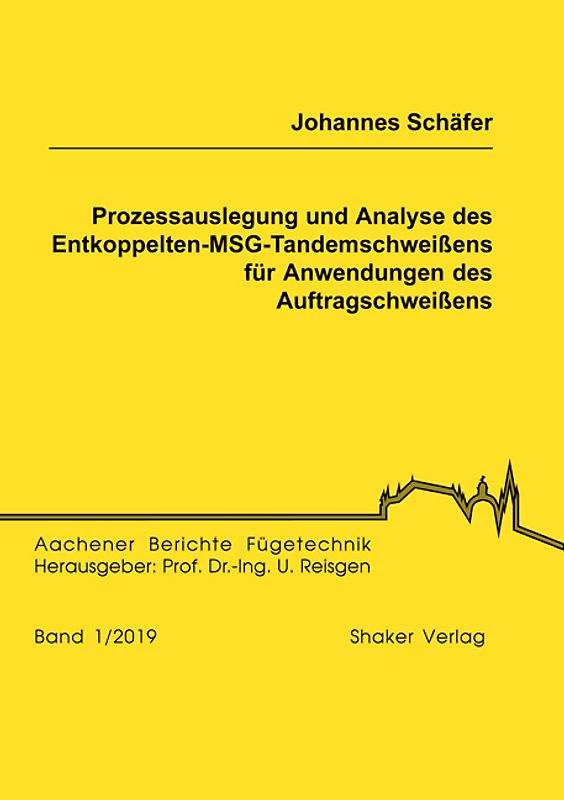 Johannes Schäfer

Prozessauslegung und Analyse des Entkoppelten-MSG-Tandemschweißens für Anwendungen des Auftragschweißens

Aachener Berichte Fügetechnik
Herausgeber: Prof. Dr.-Ing. U. Reisgen

Band 1/2019

Shaker Verlag